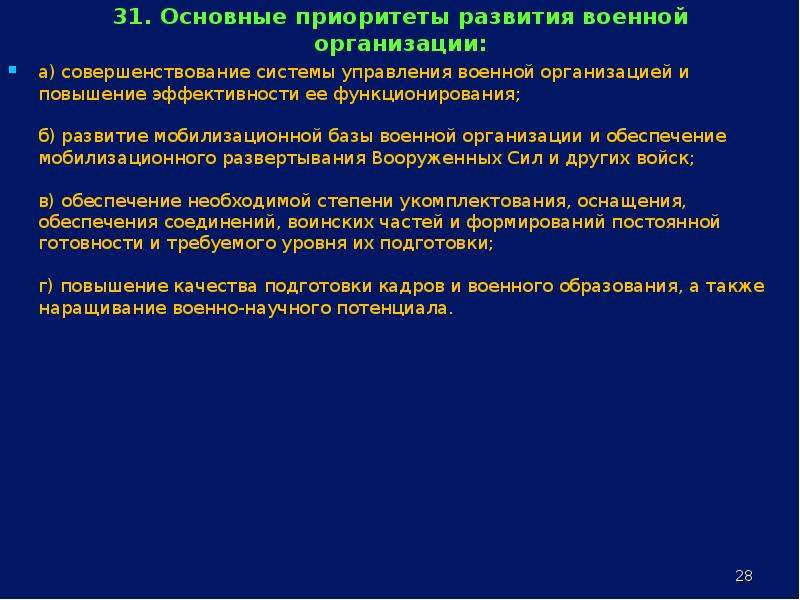 31. Основные приоритеты развития военной организации:

а) совершенствование системы управления военной организацией и повышение эффективности ее функционирования;

б) развитие мобилизационной базы военной организации и обеспечение мобилизационного развертывания Вооруженных Сил и других войск;

в) обеспечение необходимой степени укомплектования, оснащения, обеспечения соединений, воинских частей и формирований постоянной готовности и требуемого уровня их подготовки;

г) повышение качества подготовки кадров и военного образования, а также наращивание военно-научного потенциала.

28